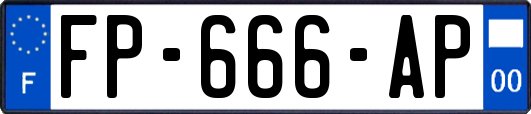 F
FP-666-AP
00